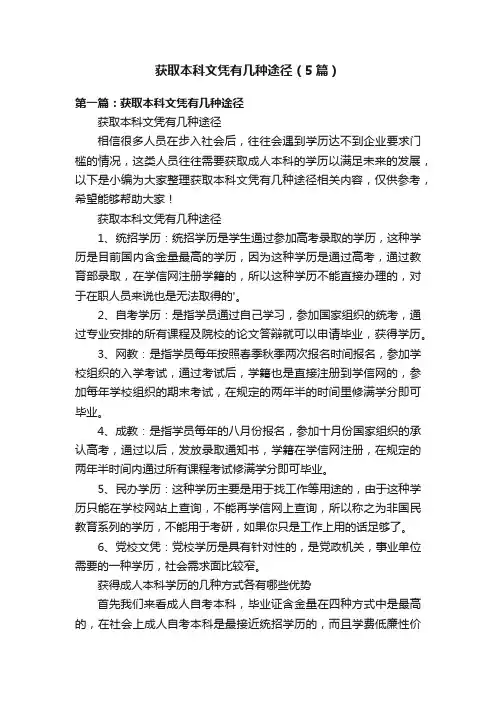 获取本科文凭有几种途径（5篇）

第一篇：获取本科文凭有几种途径

获取本科文凭有几种途径

相信很多人员在步入社会后，往往会遇到学历达不到企业要求门槛的情况，这类人员往往需要获取成人本科的学历以满足未来的发展，以下是小编为大家整理获取本科文凭有几种途径相关内容，仅供参考，希望能够帮助大家！

获取本科文凭有几种途径

1、统招学历：统招学历是学生通过参加高考录取的学历，这种学历是目前国内含金量最高的学历，因为这种学历是通过高考，通过教育部录取，在学信网注册学籍的，所以这种学历不能直接办理的，对于在职人员来说也是无法取得的'。

2、自考学历：是指学员通过自己学习，参加国家组织的统考，通过专业安排的所有课程及院校的论文答辩就可以申请毕业，获得学历。

3、网教：是指学员每年按照春季秋季两次报名时间报名，参加学校组织的入学考试，通过考试后，学籍也是直接注册到学信网的，参加每年学校组织的期末考试，在规定的两年半的时间里修满学分即可毕业。

4、成教：是指学员每年的八月份报名，参加十月份国家组织的承认高考，通过以后，发放录取通知书，学籍在学信网注册，在规定的两年半时间内通过所有课程考试修满学分即可毕业。

5、民办学历：这种学历主要是用于找工作等用途的，由于这种学历只能在学校网站上查询，不能再学信网上查询，所以称之为非国民教育系列的学历，不能用于考研，如果你只是工作上用的话足够了。

6、党校文凭：党校学历是具有针对性的，是党政机关，事业单位需要的一种学历，社会需求面比较窄。

获得成人本科学历的几种方式各有哪些优势

首先我们来看成人自考本科，毕业证含金量在四种方式中是最高的，在社会上成人自考本科是最接近统招学历的，而且学费低廉性价